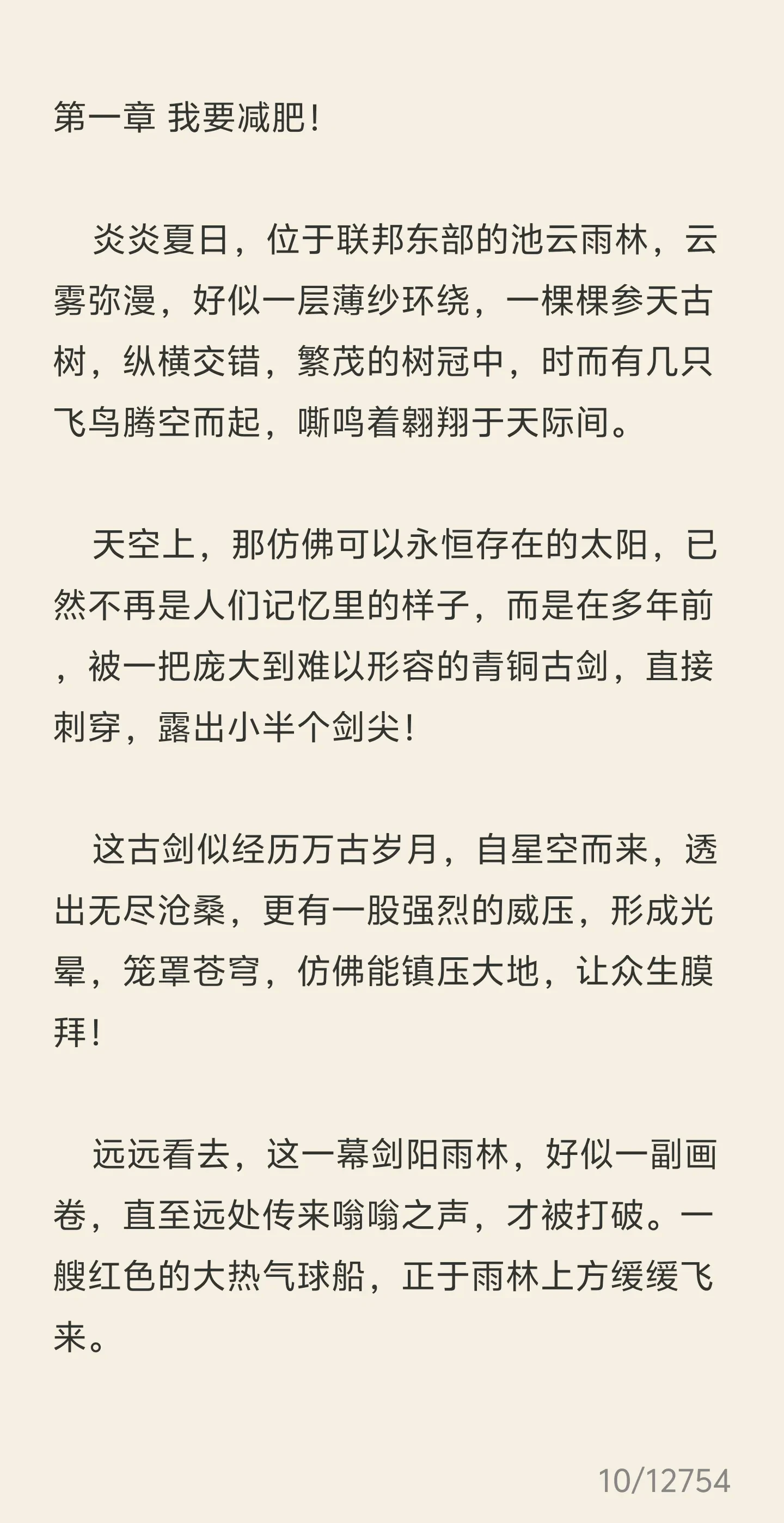 第一章 我要减肥！

炎炎夏日，位于联邦东部的池云雨林，云雾弥漫，好似一层薄纱环绕，一棵棵参天古树，纵横交错，繁茂的树冠中，时而有几只飞鸟腾空而起，嘶鸣着翱翔于天际间。

天空上，那仿佛可以永恒存在的太阳，已然不再是人们记忆里的样子，而是在多年前，被一把庞大到难以形容的青铜古剑，直接刺穿，露出小半个剑尖！

这古剑似经历万古岁月，自星空而来，透出无尽沧桑，更有一股强烈的威压，形成光晕，笼罩苍穹，仿佛能镇压大地，让众生膜拜！

远远看去，这一幕剑阳雨林，好似一副画卷，直至远处传来嗡嗡之声，才被打破。一艘红色的大热气球船，正于雨林上方缓缓飞来。

10/12754